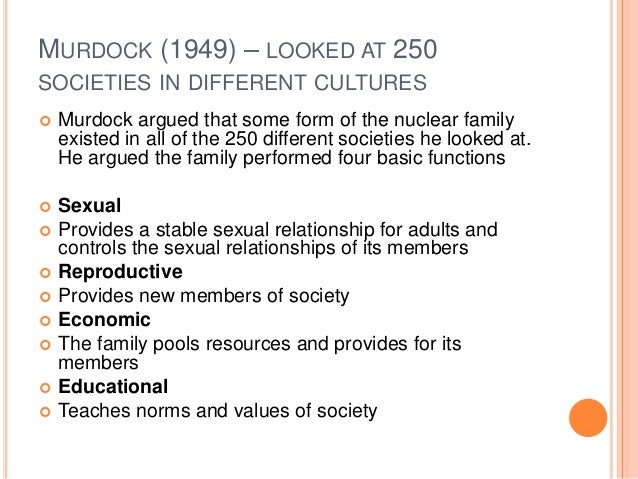 MURDOCK (1949) – LOOKED AT 250 SOCIETIES IN DIFFERENT CULTURES

Murdock argued that some form of the nuclear family existed in all of the 250 different societies he looked at. He argued the family performed four basic functions

Sexual

Provides a stable sexual relationship for adults and controls the sexual relationships of its members

Reproductive

Provides new members of society

Economic

The family pools resources and provides for its members

Educational

Teaches norms and values of society